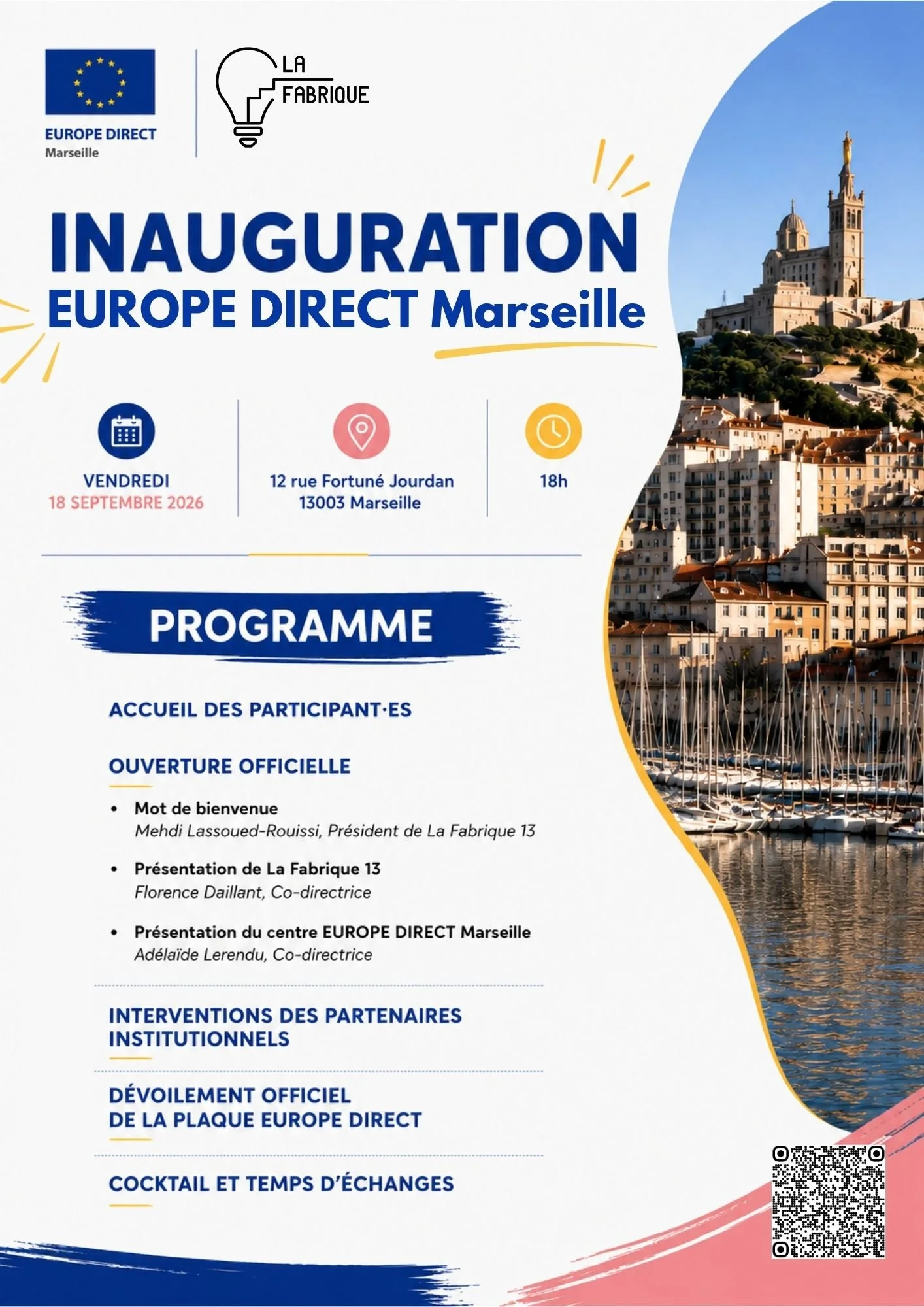 EUROPE DIRECT
Marseille

LA
FABRIQUE

INAUGURATION
EUROPE DIRECT Marseille

VENDREDI
18 SEPTEMBRE 2026

12 rue Fortuné Jourdan
13003 Marseille

18h

PROGRAMME

ACCUEIL DES PARTICIPANT·ES

OUVERTURE OFFICIELLE

• Mot de bienvenue
Mehdi Lassoued-Rouissi, Président de La Fabrique 13

• Présentation de La Fabrique 13
Florence Daillant, Co-directrice

• Présentation du centre EUROPE DIRECT Marseille
Adélaïde Lerendu, Co-directrice

INTERVENTIONS DES PARTENAIRES INSTITUTIONNELS

DÉVOILEMENT OFFICIEL
DE LA PLAQUE EUROPE DIRECT

COCKTAIL ET TEMPS D'ÉCHANGES